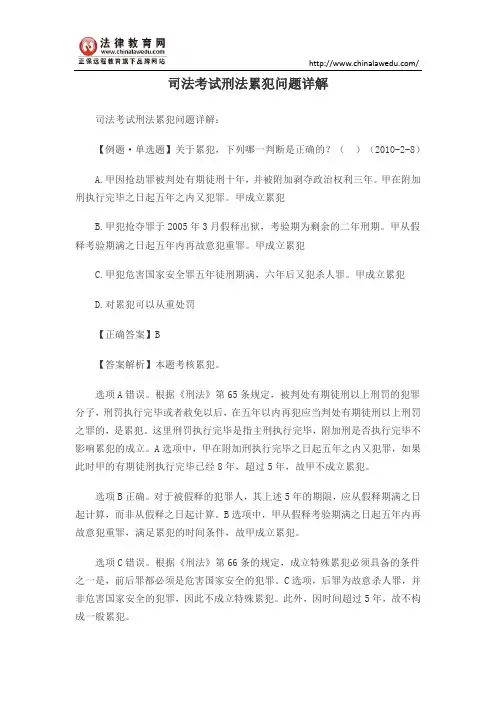 法律教育网
www.chinalawedu.com
正保远程教育旗下品牌网站
http://www.chinalawedu.com/

司法考试刑法累犯问题详解

司法考试刑法累犯问题详解：

【例题·单选题】关于累犯，下列哪一判断是正确的？（ ）（2010-2-8）

A.甲因抢劫罪被判处有期徒刑十年，并被附加剥夺政治权利三年。甲在附加刑执行完毕之日起五年之内又犯罪。甲成立累犯

B.甲犯抢夺罪于2005年3月假释出狱，考验期为剩余的二年刑期。甲从假释考验期满之日起五年内再故意犯重罪。甲成立累犯

C.甲犯危害国家安全罪五年徒刑期满，六年后又犯杀人罪。甲成立累犯

D.对累犯可以从重处罚

【正确答案】B

【答案解析】本题考核累犯。

选项A错误。根据《刑法》第65条规定，被判处有期徒刑以上刑罚的犯罪分子，刑罚执行完毕或者赦免以后，在五年以内再犯应当判处有期徒刑以上刑罚之罪的，是累犯。这里刑罚执行完毕是指主刑执行完毕，附加刑是否执行完毕不影响累犯的成立。A选项中，甲在附加刑执行完毕之日起五年之内又犯罪，如果此时甲的有期徒刑执行完毕已经8年，超过5年，故甲不成立累犯。

选项B正确。对于被假释的犯罪人，其上述5年的期限，应从假释期满之日起计算，而非从假释之日起计算。B选项中，甲从假释考验期满之日起五年内再故意犯重罪，满足累犯的时间条件，故甲成立累犯。

选项C错误。根据《刑法》第66条的规定，成立特殊累犯必须具备的条件之一是，前后罪都必须是危害国家安全的犯罪。C选项，后罪为故意杀人罪，并非危害国家安全的犯罪，因此不成立特殊累犯。此外，因时间超过5年，故不构成一般累犯。